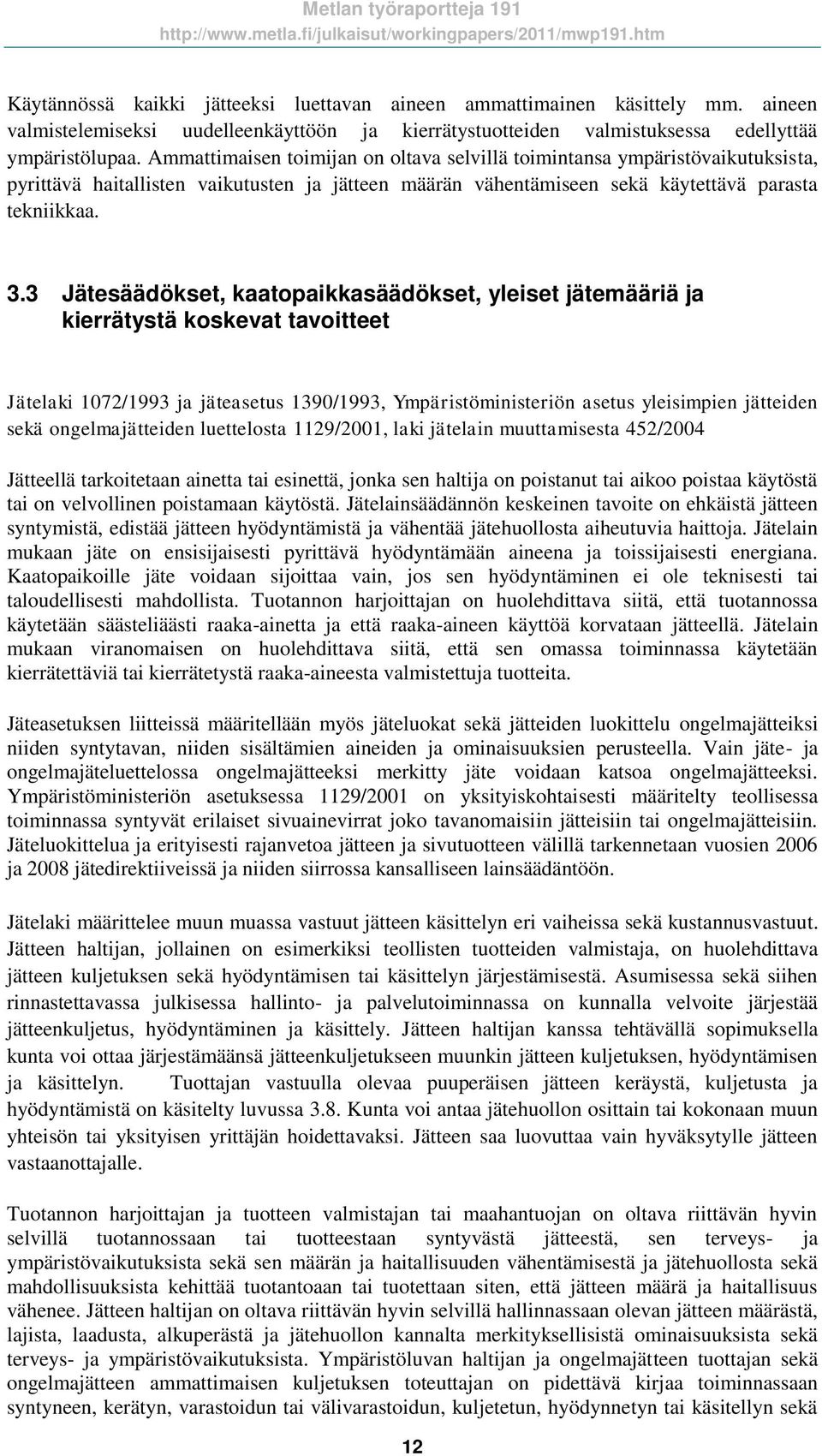 Metlan työraportteja 191
http://www.metla.fi/julkaisut/workingpapers/2011/mwp191.htm

Käytännössä kaikki jätteeksi luettavan aineen ammattimainen käsittely mm. aineen valmistelemiseksi uudelleenkäyttöön ja kierrätystuotteiden valmistuksessa edellyttää ympäristölupaa. Ammattimaisen toimijan on oltava selvillä toimintansa ympäristövaikutuksista, pyrittävä haitallisten vaikutusten ja jätteen määrän vähentämiseen sekä käytettävä parasta tekniikkaa.

3.3 Jätesäädökset, kaatopaikkasäädökset, yleiset jätemääriä ja kierrätystä koskevat tavoitteet

Jätelaki 1072/1993 ja jäteasetus 1390/1993, Ympäristöministeriön asetus yleisimpien jätteiden sekä ongelmajätteiden luettelosta 1129/2001, laki jätelain muuttamisesta 452/2004

Jätteellä tarkoitetaan ainetta tai esinettä, jonka sen haltija on poistanut tai aikoo poistaa käytöstä tai on velvollinen poistamaan käytöstä. Jätelainsäädännön keskeinen tavoite on ehkäistä jätteen syntymistä, edistää jätteen hyödyntämistä ja vähentää jätehuollosta aiheutuvia haittoja. Jätelain mukaan jäte on ensisijaisesti pyrittävä hyödyntämään aineena ja toissijaisesti energiana. Kaatopaikoille jäte voidaan sijoittaa vain, jos sen hyödyntäminen ei ole teknisesti tai taloudellisesti mahdollista. Tuotannon harjoittajan on huolehdittava siitä, että tuotannossa käytetään säästeliäästi raaka-ainetta ja että raaka-aineen käyttöä korvataan jätteellä. Jätelain mukaan viranomaisen on huolehdittava siitä, että sen omassa toiminnassa käytetään kierrätettäviä tai kierrätetystä raaka-aineesta valmistettuja tuotteita.

Jäteasetuksen liitteissä määritellään myös jäteluokat sekä jätteiden luokittelu ongelmajätteiksi niiden syntytavan, niiden sisältämien aineiden ja ominaisuuksien perusteella. Vain jäte- ja ongelmajäteluettelossa ongelmajätteeksi merkitty jäte voidaan katsoa ongelmajätteeksi. Ympäristöministeriön asetuksessa 1129/2001 on yksityiskohtaisesti määritelty teollisessa toiminnassa syntyvät erilaiset sivuainevirrat joko tavanomaisiin jätteisiin tai ongelmajätteisiin. Jäteluokittelua ja erityisesti rajanvetoa jätteen ja sivutuotteen välillä tarkennetaan vuosien 2006 ja 2008 jätedirektiiveissä ja niiden siirrossa kansalliseen lainsäädäntöön.

Jätelaki määrittelee muun muassa vastuut jätteen käsittelyn eri vaiheissa sekä kustannusvastuut. Jätteen haltijan, jollainen on esimerkiksi teollisten tuotteiden valmistaja, on huolehdittava jätteen kuljetuksen sekä hyödyntämisen tai käsittelyn järjestämisestä. Asumisessa sekä siihen rinnastettavassa julkisessa hallinto- ja palvelutoiminnassa on kunnalla velvoite järjestää jätteenkuljetus, hyödyntäminen ja käsittely. Jätteen haltijan kanssa tehtävällä sopimuksella kunta voi ottaa järjestämäänsä jätteenkuljetukseen muunkin jätteen kuljetuksen, hyödyntämisen ja käsittelyn. Tuottajan vastuulla olevaa puuperäisen jätteen keräystä, kuljetusta ja hyödyntämistä on käsitelty luvussa 3.8. Kunta voi antaa jätehuollon osittain tai kokonaan muun yhteisön tai yksityisen yrittäjän hoidettavaksi. Jätteen saa luovuttaa vain hyväksytylle jätteen vastaanottajalle.

Tuotannon harjoittajan ja tuotteen valmistajan tai maahantuojan on oltava riittävän hyvin selvillä tuotannossaan tai tuotteestaan syntyvästä jätteestä, sen terveys- ja ympäristövaikutuksista sekä sen määrän ja haitallisuuden vähentämisestä ja jätehuollosta sekä mahdollisuuksista kehittää tuotantoaan tai tuotettaan siten, että jätteen määrä ja haitallisuus vähenee. Jätteen haltijan on oltava riittävän hyvin selvillä hallinnassaan olevan jätteen määrästä, lajista, laadusta, alkuperästä ja jätehuollon kannalta merkityksellisistä ominaisuuksista sekä terveys- ja ympäristövaikutuksista. Ympäristöluvan haltijan ja ongelmajätteen tuottajan sekä ongelmajätteen ammattimaisen kuljetuksen toteuttajan on pidettävä kirjaa toiminnassaan syntyneen, kerätyn, varastoidun tai välivarastoidun, kuljetetun, hyödynnetyn tai käsitellyn sekä

12